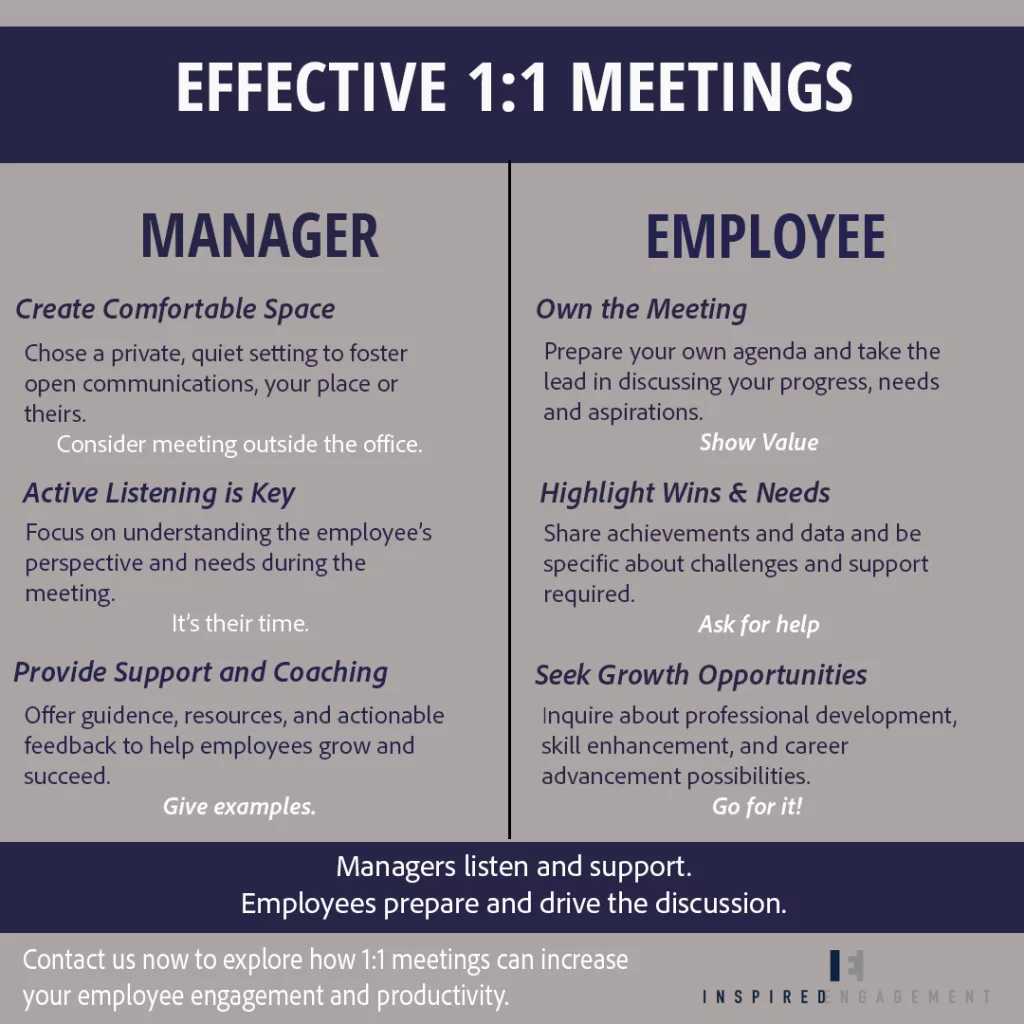 EFFECTIVE 1:1 MEETINGS

MANAGER

Create Comfortable Space

Chose a private, quiet setting to foster open communications, your place or theirs.

Consider meeting outside the office.

Active Listening is Key

Focus on understanding the employee's perspective and needs during the meeting.

It's their time.

Provide Support and Coaching

Offer guidence, resources, and actionable feedback to help employees grow and succeed.

Give examples.

EMPLOYEE

Own the Meeting

Prepare your own agenda and take the lead in discussing your progress, needs and aspirations.

Show Value

Highlight Wins & Needs

Share achievements and data and be specific about challenges and support required.

Ask for help

Seek Growth Opportunities

Inquire about professional development, skill enhancement, and career advancement possibilities.

Go for it!

Managers listen and support.
Employees prepare and drive the discussion.

Contact us now to explore how 1:1 meetings can increase your employee engagement and productivity.

INSPIRED ENGAGEMENT